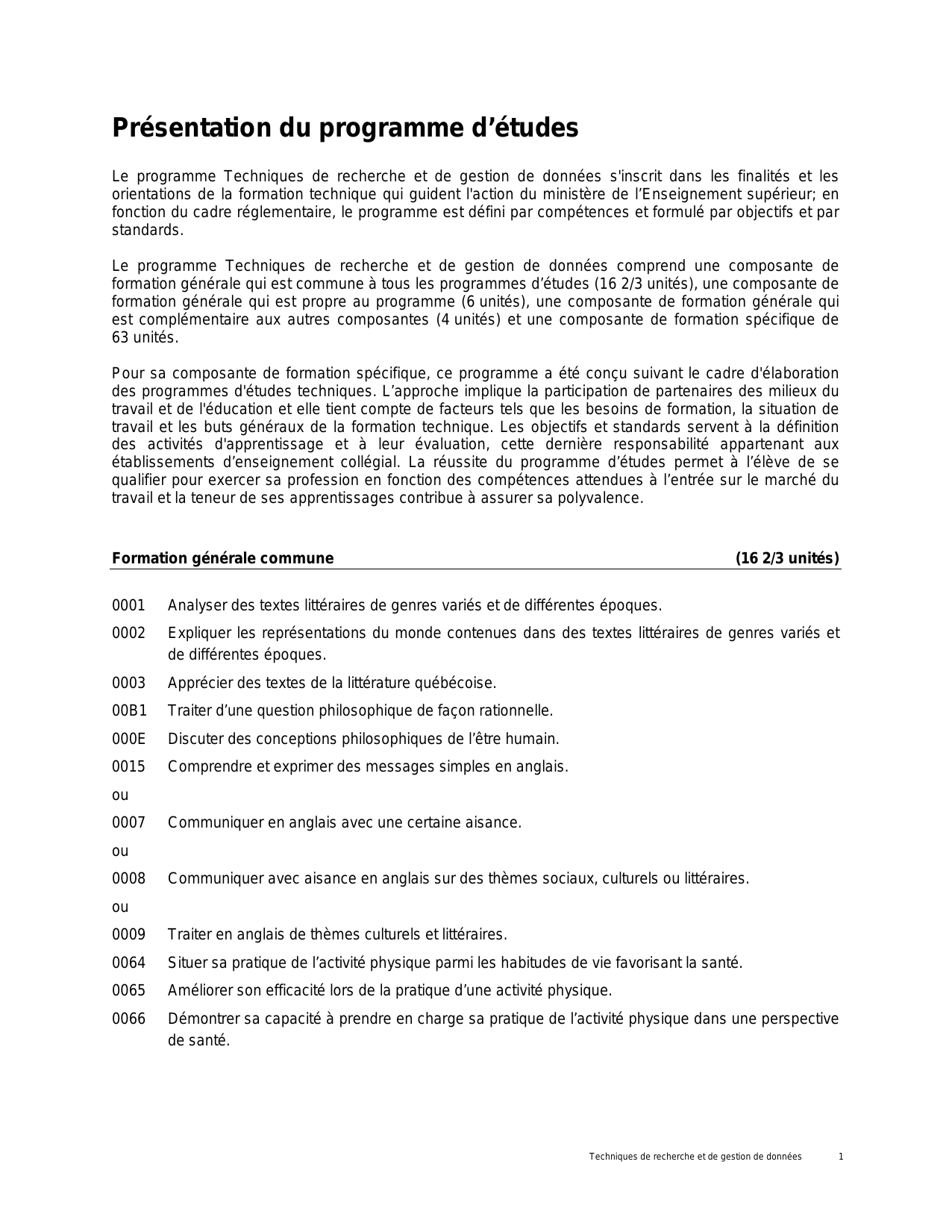 Présentation du programme d’études

Le programme Techniques de recherche et de gestion de données s'inscrit dans les finalités et les orientations de la formation technique qui guident l'action du ministère de l’Enseignement supérieur; en fonction du cadre réglementaire, le programme est défini par compétences et formulé par objectifs et par standards.

Le programme Techniques de recherche et de gestion de données comprend une composante de formation générale qui est commune à tous les programmes d’études (16 2/3 unités), une composante de formation générale qui est propre au programme (6 unités), une composante de formation générale qui est complémentaire aux autres composantes (4 unités) et une composante de formation spécifique de 63 unités.

Pour sa composante de formation spécifique, ce programme a été conçu suivant le cadre d'élaboration des programmes d'études techniques. L’approche implique la participation de partenaires des milieux du travail et de l'éducation et elle tient compte de facteurs tels que les besoins de formation, la situation de travail et les buts généraux de la formation technique. Les objectifs et standards servent à la définition des activités d'apprentissage et à leur évaluation, cette dernière responsabilité appartenant aux établissements d’enseignement collégial. La réussite du programme d’études permet à l’élève de se qualifier pour exercer sa profession en fonction des compétences attendues à l’entrée sur le marché du travail et la teneur de ses apprentissages contribue à assurer sa polyvalence.

Formation générale commune (16 2/3 unités)

0001 Analyser des textes littéraires de genres variés et de différentes époques.

0002 Expliquer les représentations du monde contenues dans des textes littéraires de genres variés et de différentes époques.

0003 Apprécier des textes de la littérature québécoise.

00B1 Traiter d’une question philosophique de façon rationnelle.

000E Discuter des conceptions philosophiques de l’être humain.

0015 Comprendre et exprimer des messages simples en anglais.

ou

0007 Communiquer en anglais avec une certaine aisance.

ou

0008 Communiquer avec aisance en anglais sur des thèmes sociaux, culturels ou littéraires.

ou

0009 Traiter en anglais de thèmes culturels et littéraires.

0064 Situer sa pratique de l’activité physique parmi les habitudes de vie favorisant la santé.

0065 Améliorer son efficacité lors de la pratique d’une activité physique.

0066 Démontrer sa capacité à prendre en charge sa pratique de l’activité physique dans une perspective de santé.

Techniques de recherche et de gestion de données 1